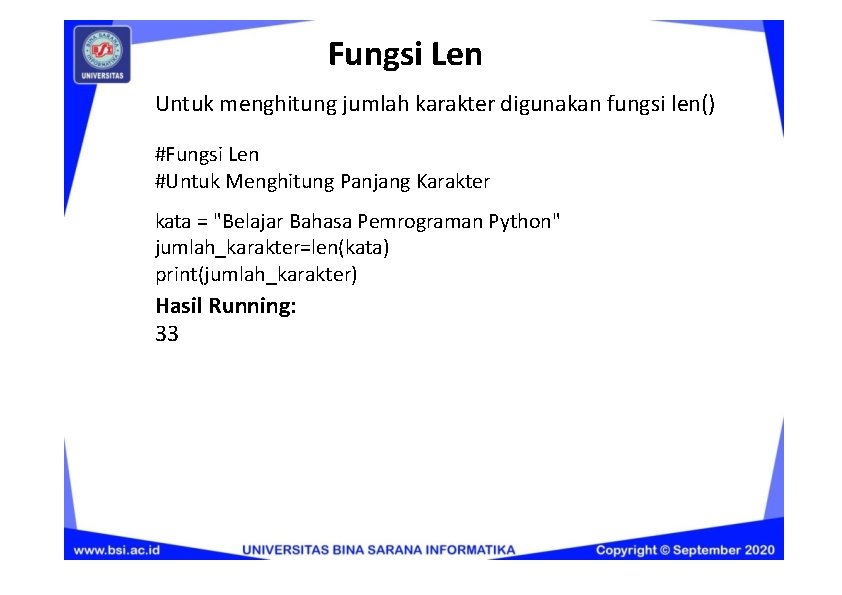 BINA SARANA INFORMATIKA
UNIVERSITAS

Fungsi Len

Untuk menghitung jumlah karakter digunakan fungsi len()

#Fungsi Len
#Untuk Menghitung Panjang Karakter

kata = "Belajar Bahasa Pemrograman Python"
jumlah_karakter=len(kata)
print(jumlah_karakter)

Hasil Running:
33

www.bsi.ac.id UNIVERSITAS BINA SARANA INFORMATIKA Copyright © September 2020